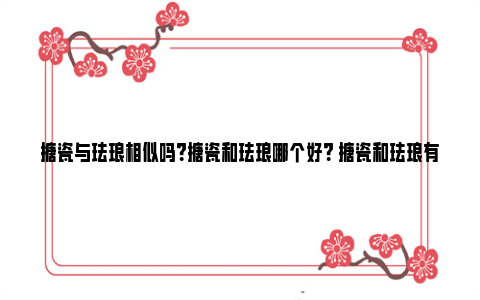 搪瓷与珐琅相似吗?搪瓷和珐琅哪个好? 搪瓷和珐琅有